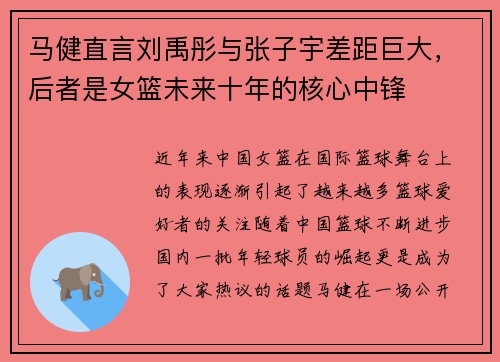 马健直言刘禹彤与张子宇差距巨大，后者是女篮未来十年的核心中锋

近年来中国女篮在国际篮球舞台上的表现逐渐引起了越来越多篮球爱好者的关注随着中国篮球不断进步国内一批年轻球员的崛起更是成为了大家热议的话题马健在一场公开